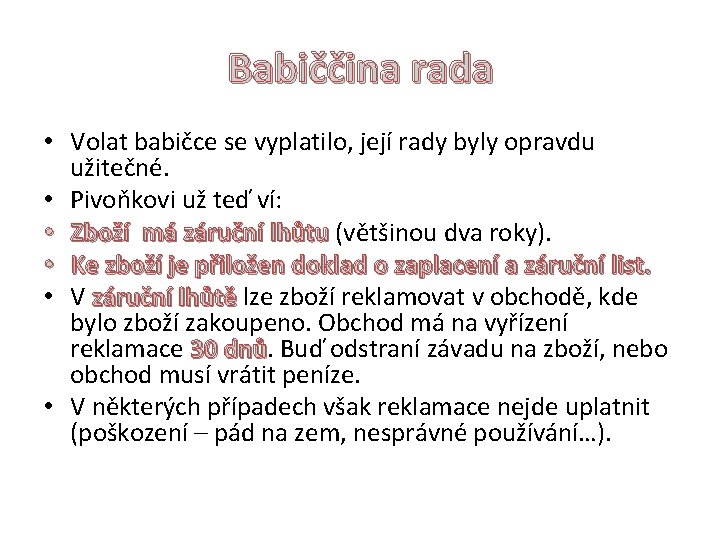 Babiččina rada

• Volat babičce se vyplatilo, její rady byly opravdu užitečné.
• Pivoňkovi už teď ví:
• Zboží má záruční lhůtu (většinou dva roky).
• Ke zboží je přiložen doklad o zaplacení a záruční list.
• V záruční lhůtě lze zboží reklamovat v obchodě, kde bylo zboží zakoupeno. Obchod má na vyřízení reklamace 30 dnů. Buď odstraní závadu na zboží, nebo obchod musí vrátit peníze.
• V některých případech však reklamace nejde uplatnit (poškození – pád na zem, nesprávné používání…).